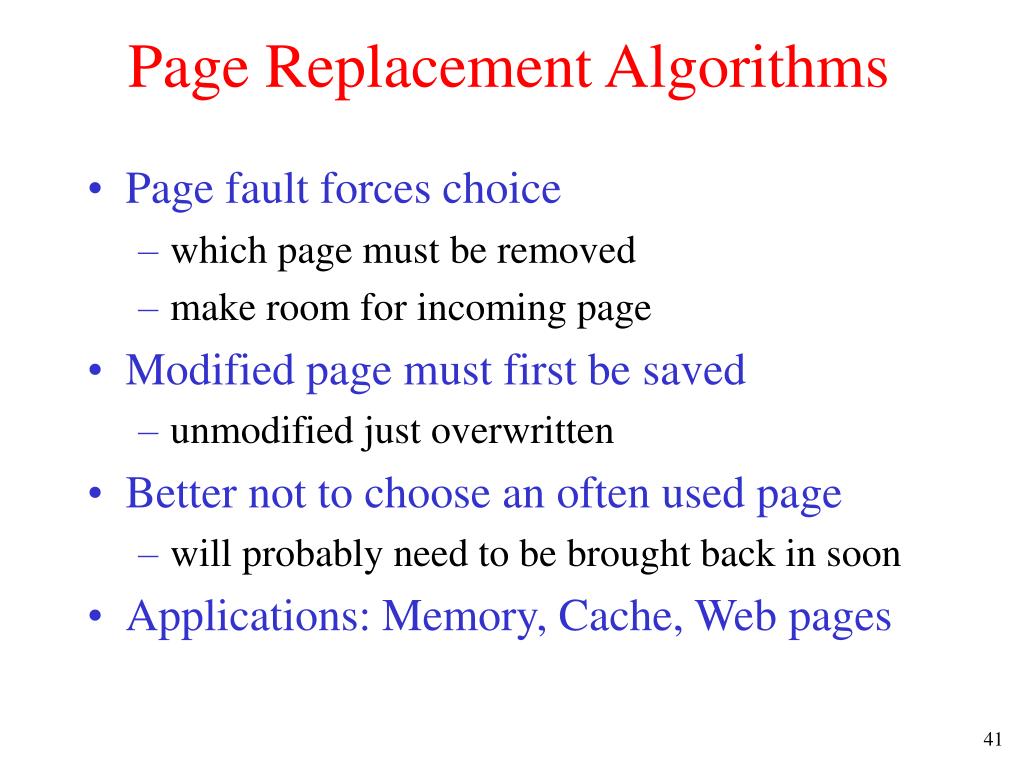 Page Replacement Algorithms

• Page fault forces choice
– which page must be removed
– make room for incoming page
• Modified page must first be saved
– unmodified just overwritten
• Better not to choose an often used page
– will probably need to be brought back in soon
• Applications: Memory, Cache, Web pages

41